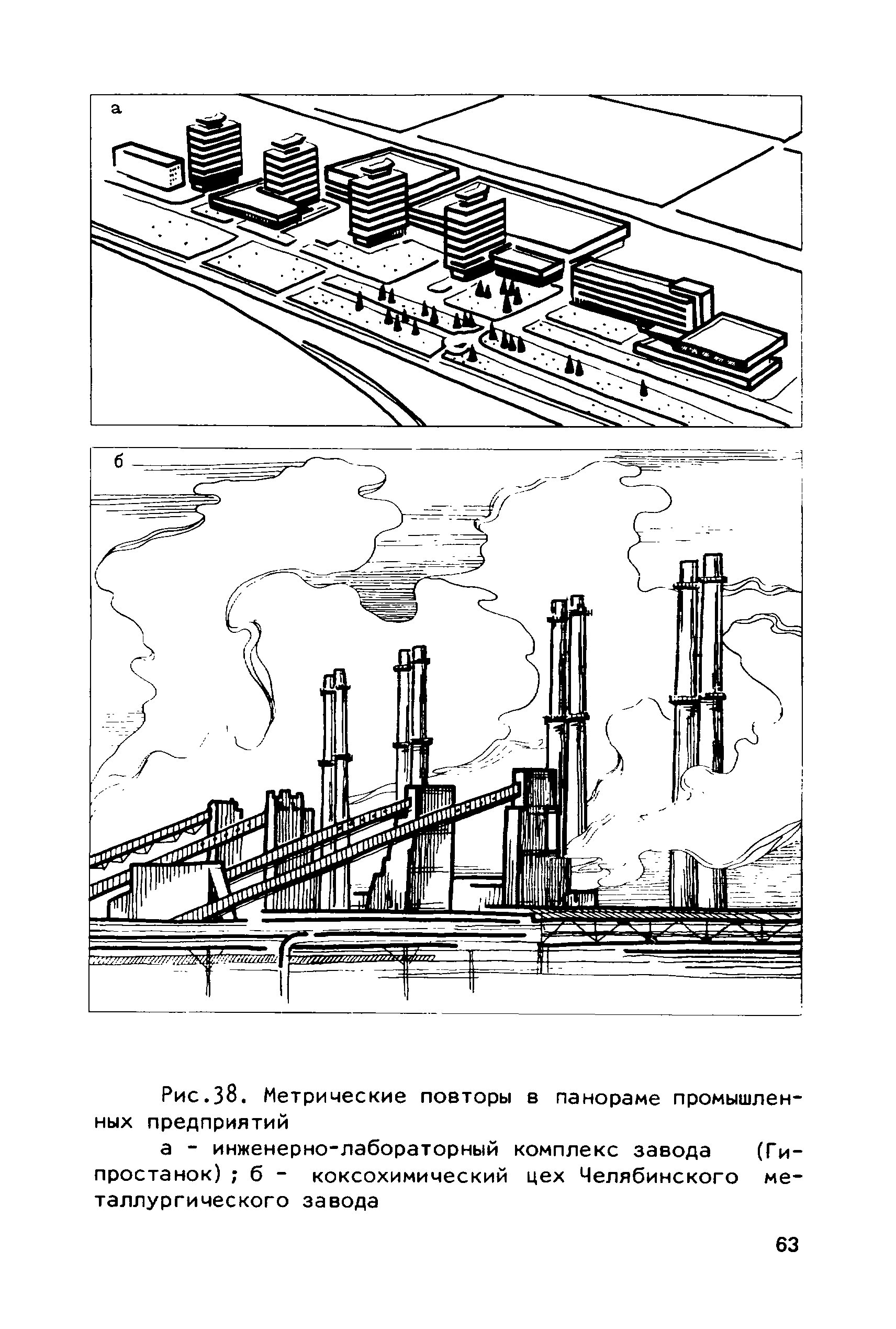 а

б

Рис.38. Метрические повторы в панораме промышленных предприятий

а - инженерно-лабораторный комплекс завода (Гипростанок) ; б - коксохимический цех Челябинского металлургического завода

63